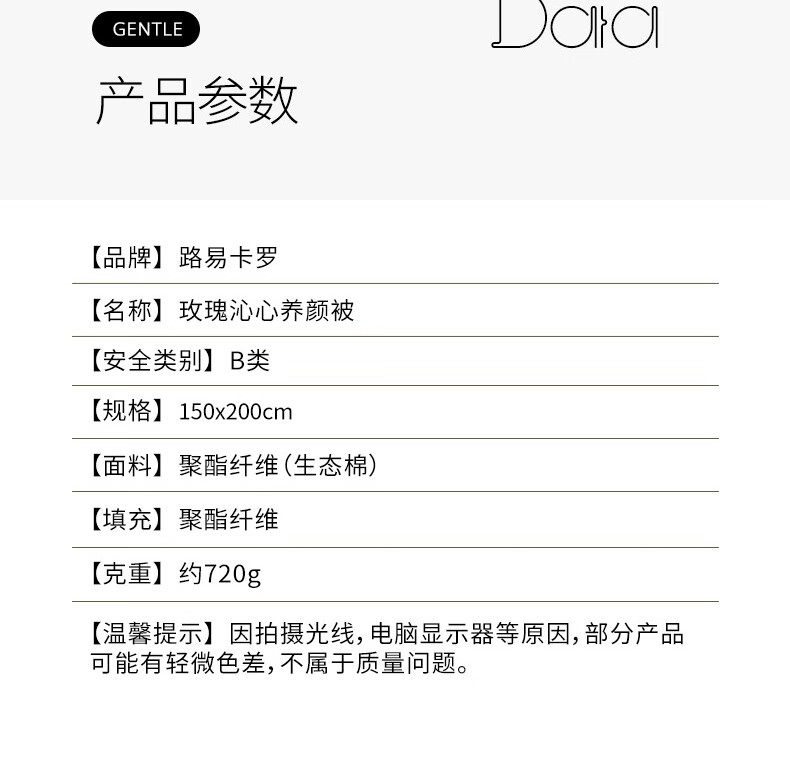 GENTLE

Data

产品参数

【品牌】路易卡罗

【名称】玫瑰沁心养颜被

【安全类别】B类

【规格】150x200cm

【面料】聚酯纤维(生态棉)

【填充】聚酯纤维

【克重】约720g

【温馨提示】因拍摄光线,电脑显示器等原因,部分产品可能有轻微色差,不属于质量问题。